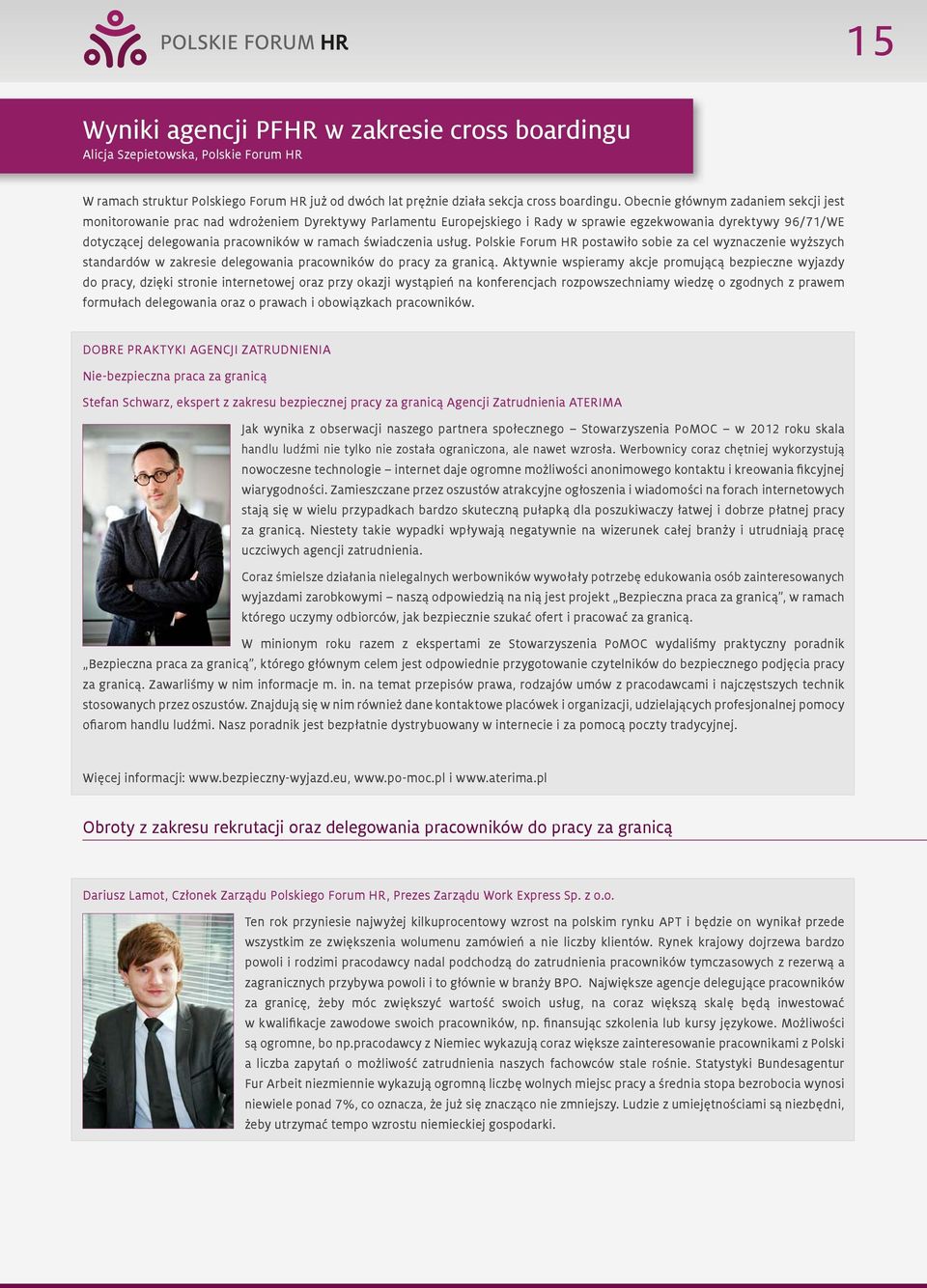 POLSKIE FORUM HR

15

Wyniki agencji PFHR w zakresie cross boardingu
Alicja Szepietowska, Polskie Forum HR

W ramach struktur Polskiego Forum HR już od dwóch lat prężnie działa sekcja cross boardingu. Obecnie głównym zadaniem sekcji jest monitorowanie prac nad wdrożeniem Dyrektywy Parlamentu Europejskiego i Rady w sprawie egzekwowania dyrektywy 96/71/WE dotyczącej delegowania pracowników w ramach świadczenia usług. Polskie Forum HR postawiło sobie za cel wyznaczenie wyższych standardów w zakresie delegowania pracowników do pracy za granicą. Aktywnie wspieramy akcje promującą bezpieczne wyjazdy do pracy, dzięki stronie internetowej oraz przy okazji wystąpień na konferencjach rozpowszechniamy wiedzę o zgodnych z prawem formułach delegowania oraz o prawach i obowiązkach pracowników.

DOBRE PRAKTYKI AGENCJI ZATRUDNIENIA

Nie-bezpieczna praca za granicą

Stefan Schwarz, ekspert z zakresu bezpiecznej pracy za granicą Agencji Zatrudnienia ATERIMA

Jak wynika z obserwacji naszego partnera społecznego – Stowarzyszenia PoMOC – w 2012 roku skala handlu ludźmi nie tylko nie została ograniczona, ale nawet wzrosła. Werbownicy coraz chętniej wykorzystują nowoczesne technologie – internet daje ogromne możliwości anonimowego kontaktu i kreowania fikcyjnej wiarygodności. Zamieszczane przez oszustów atrakcyjne ogłoszenia i wiadomości na forach internetowych stają się w wielu przypadkach bardzo skuteczną pułapką dla poszukiwaczy łatwej i dobrze płatnej pracy za granicą. Niestety takie wypadki wpływają negatywnie na wizerunek całej branży i utrudniają pracę uczciwych agencji zatrudnienia.

Coraz śmielsze działania nielegalnych werbowników wywołały potrzebę edukowania osób zainteresowanych wyjazdami zarobkowymi – naszą odpowiedzią na nią jest projekt „Bezpieczna praca za granicą", w ramach którego uczymy odbiorców, jak bezpiecznie szukać ofert i pracować za granicą.

W minionym roku razem z ekspertami ze Stowarzyszenia PoMOC wydaliśmy praktyczny poradnik „Bezpieczna praca za granicą", którego głównym celem jest odpowiednie przygotowanie czytelników do bezpiecznego podjęcia pracy za granicą. Zawarliśmy w nim informacje m. in. na temat przepisów prawa, rodzajów umów z pracodawcami i najczęstszych technik stosowanych przez oszustów. Znajdują się w nim również dane kontaktowe placówek i organizacji, udzielających profesjonalnej pomocy ofiarom handlu ludźmi. Nasz poradnik jest bezpłatnie dystrybuowany w internecie i za pomocą poczty tradycyjnej.

Więcej informacji: www.bezpieczny-wyjazd.eu, www.po-moc.pl i www.aterima.pl

Obroty z zakresu rekrutacji oraz delegowania pracowników do pracy za granicą

Dariusz Lamot, Członek Zarządu Polskiego Forum HR, Prezes Zarządu Work Express Sp. z o.o.

Ten rok przyniesie najwyżej kilkuprocentowy wzrost na polskim rynku APT i będzie on wynikał przede wszystkim ze zwiększenia wolumenu zamówień a nie liczby klientów. Rynek krajowy dojrzewa bardzo powoli i rodzimi pracodawcy nadal podchodzą do zatrudnienia pracowników tymczasowych z rezerwą a zagranicznych przybywa powoli i to głównie w branży BPO. Największe agencje delegujące pracowników za granicę, żeby móc zwiększyć wartość swoich usług, na coraz większą skalę będą inwestować w kwalifikacje zawodowe swoich pracowników, np. finansując szkolenia lub kursy językowe. Możliwości są ogromne, bo np.pracodawcy z Niemiec wykazują coraz większe zainteresowanie pracownikami z Polski a liczba zapytań o możliwość zatrudnienia naszych fachowców stale rośnie. Statystyki Bundesagentur Fur Arbeit niezmiennie wykazują ogromną liczbę wolnych miejsc pracy a średnia stopa bezrobocia wynosi niewiele ponad 7%, co oznacza, że już się znacząco nie zmniejszy. Ludzie z umiejętnościami są niezbędni, żeby utrzymać tempo wzrostu niemieckiej gospodarki.